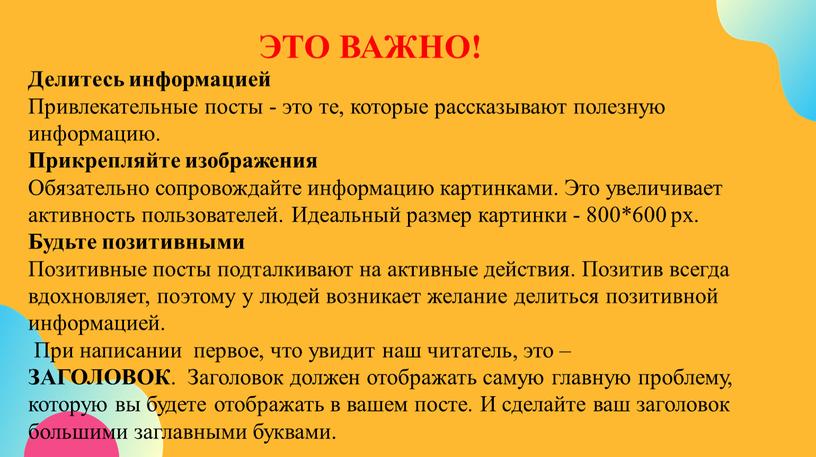 ЭТО ВАЖНО!

Делитесь информацией
Привлекательные посты - это те, которые рассказывают полезную информацию.

Прикрепляйте изображения
Обязательно сопровождайте информацию картинками. Это увеличивает активность пользователей. Идеальный размер картинки - 800*600 px.

Будьте позитивными
Позитивные посты подталкивают на активные действия. Позитив всегда вдохновляет, поэтому у людей возникает желание делиться позитивной информацией.

При написании первое, что увидит наш читатель, это – ЗАГОЛОВОК. Заголовок должен отображать самую главную проблему, которую вы будете отображать в вашем посте. И сделайте ваш заголовок большими заглавными буквами.